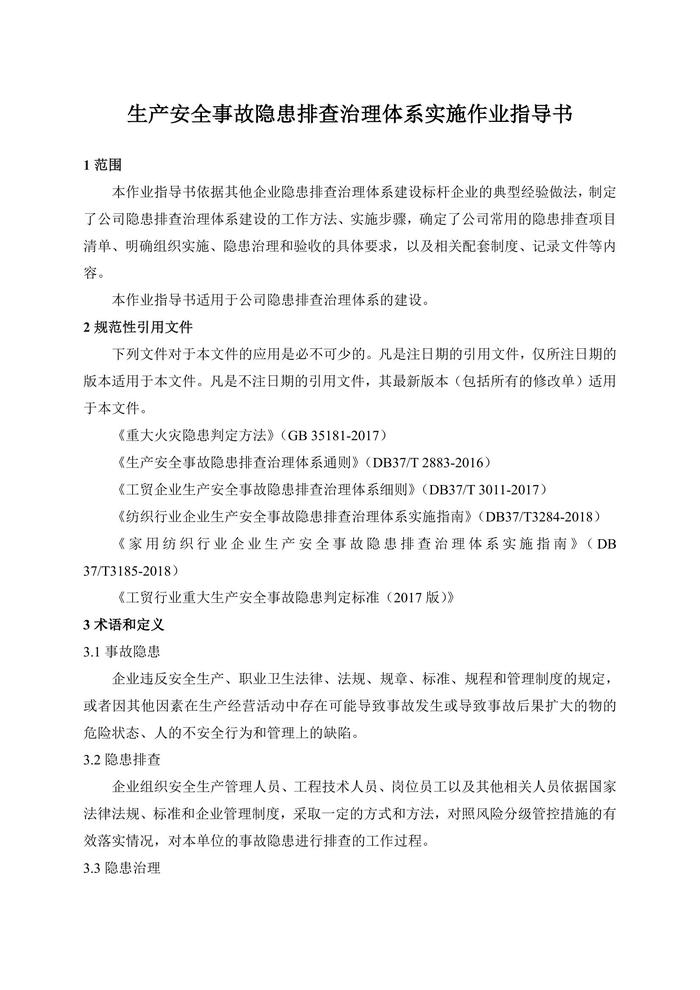 生产安全事故隐患排查治理体系实施作业指导书

1 范围

本作业指导书依据其他企业隐患排查治理体系建设标杆企业的典型经验做法，制定了公司隐患排查治理体系建设的工作方法、实施步骤，确定了公司常用的隐患排查项目清单、明确组织实施、隐患治理和验收的具体要求，以及相关配套制度、记录文件等内容。

本作业指导书适用于公司隐患排查治理体系的建设。

2 规范性引用文件

下列文件对于本文件的应用是必不可少的。凡是注日期的引用文件，仅所注日期的版本适用于本文件。凡是不注日期的引用文件，其最新版本（包括所有的修改单）适用于本文件。

《重大火灾隐患判定方法》（GB 35181-2017）

《生产安全事故隐患排查治理体系通则》（DB37/T 2883-2016）

《工贸企业生产安全事故隐患排查治理体系细则》（DB37/T 3011-2017）

《纺织行业企业生产安全事故隐患排查治理体系实施指南》（DB37/T3284-2018）

《家用纺织行业企业生产安全事故隐患排查治理体系实施指南》（DB 37/T3185-2018）

《工贸行业重大生产安全事故隐患判定标准（2017 版）》

3 术语和定义

3.1 事故隐患

企业违反安全生产、职业卫生法律、法规、规章、标准、规程和管理制度的规定，或者因其他因素在生产经营活动中存在可能导致事故发生或导致事故后果扩大的物的危险状态、人的不安全行为和管理上的缺陷。

3.2 隐患排查

企业组织安全生产管理人员、工程技术人员、岗位员工以及其他相关人员依据国家法律法规、标准和企业管理制度，采取一定的方式和方法，对照风险分级管控措施的有效落实情况，对本单位的事故隐患进行排查的工作过程。

3.3 隐患治理